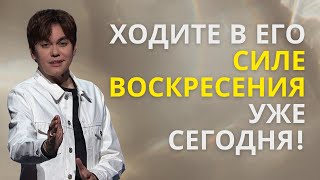 ХОДИТЕ В ЕГО
СИЛЕ
ВОСКРЕСЕНИЯ
УЖЕ
СЕГОДНЯ!